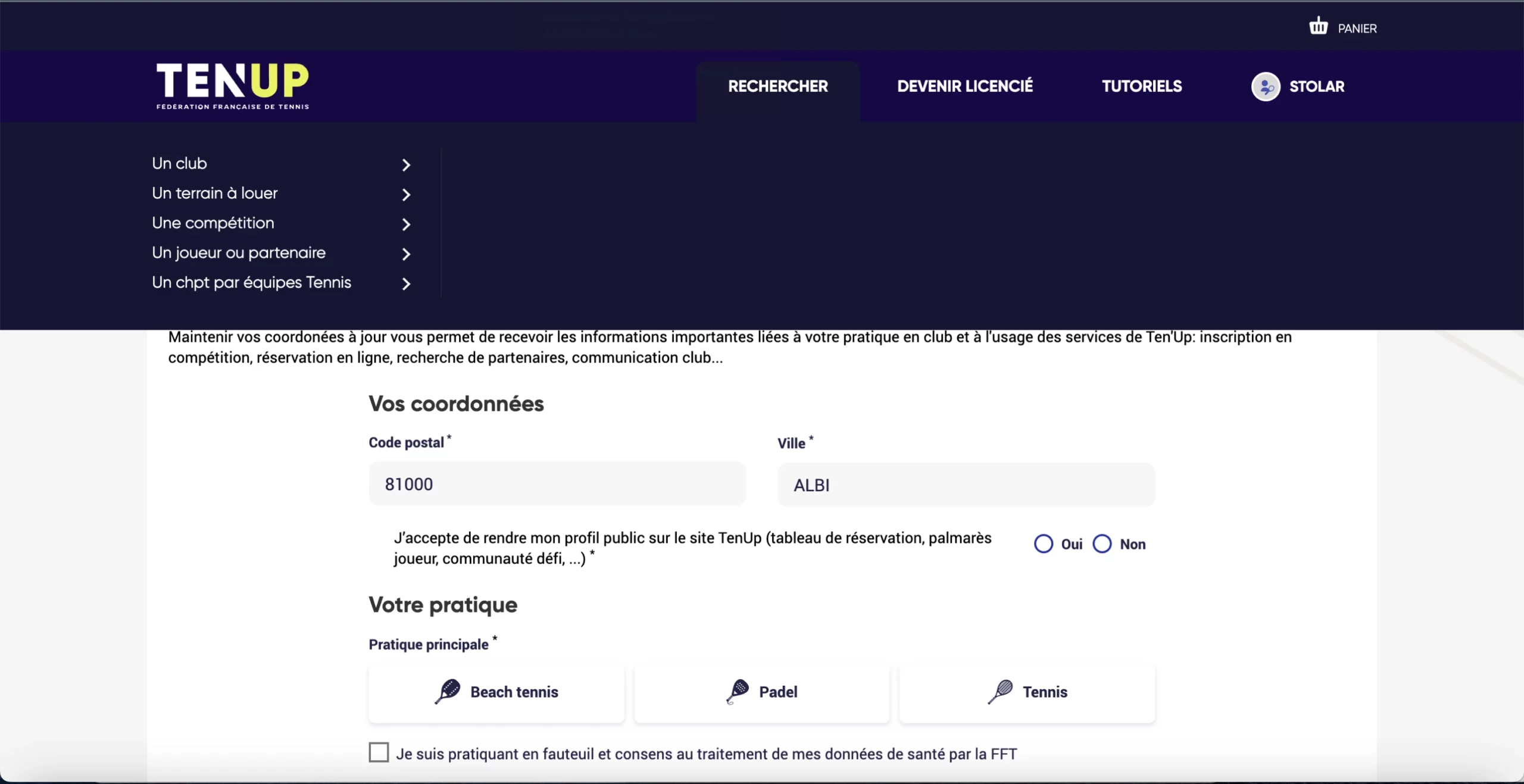 PANIER

TENUP
FEDERATION FRANCAISE DE TENNIS

RECHERCHER DEVENIR LICENCIÉ TUTORIELS STOLAR

Un club
Un terrain à louer
Une compétition
Un joueur ou partenaire
Un chpt par équipes Tennis

Maintenir vos coordonées à jour vous permet de recevoir les informations importantes liées à votre pratique en club et à l'usage des services de Ten'Up: inscription en compétition, réservation en ligne, recherche de partenaires, communication club...

Vos coordonnées

Code postal *
81000

Ville *
ALBI

J'accepte de rendre mon profil public sur le site TenUp (tableau de réservation, palmarès joueur, communauté défi, ...) *

Oui Non

Votre pratique

Pratique principale *

Beach tennis

Padel

Tennis

Je suis pratiquant en fauteuil et consens au traitement de mes données de santé par la FFT